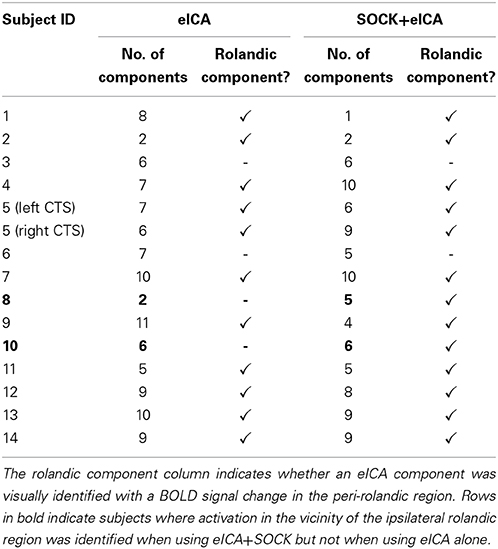 | Subject ID | eICA | | SOCK+eICA | |
|---|---|---|---|---|
| | No. of components | Rolandic component? | No. of components | Rolandic component? |
| 1 | 8 | ✓ | 1 | ✓ |
| 2 | 2 | ✓ | 2 | ✓ |
| 3 | 6 | - | 6 | - |
| 4 | 7 | ✓ | 10 | ✓ |
| 5 (left CTS) | 7 | ✓ | 6 | ✓ |
| 5 (right CTS) | 6 | ✓ | 9 | ✓ |
| 6 | 7 | - | 5 | - |
| 7 | 10 | ✓ | 10 | ✓ |
| **8** | **2** | **-** | **5** | ✓ |
| 9 | 11 | ✓ | 4 | ✓ |
| **10** | **6** | **-** | **6** | ✓ |
| 11 | 5 | ✓ | 5 | ✓ |
| 12 | 9 | ✓ | 8 | ✓ |
| 13 | 10 | ✓ | 9 | ✓ |
| 14 | 9 | ✓ | 9 | ✓ |

The rolandic component column indicates whether an eICA component was visually identified with a BOLD signal change in the peri-rolandic region. Rows in bold indicate subjects where activation in the vicinity of the ipsilateral rolandic region was identified when using eICA+SOCK but not when using eICA alone.